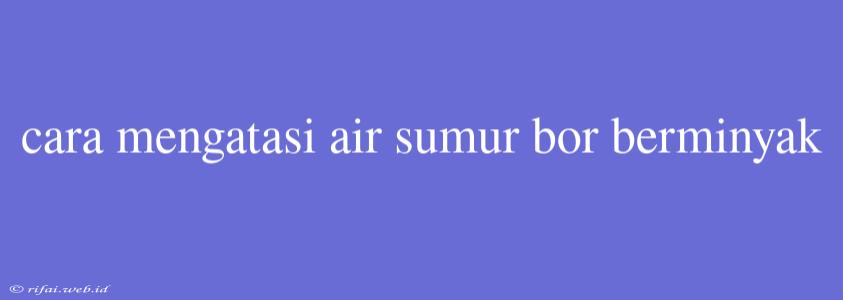 cara mengatasi air sumur bor berminyak

© rifai.web.id